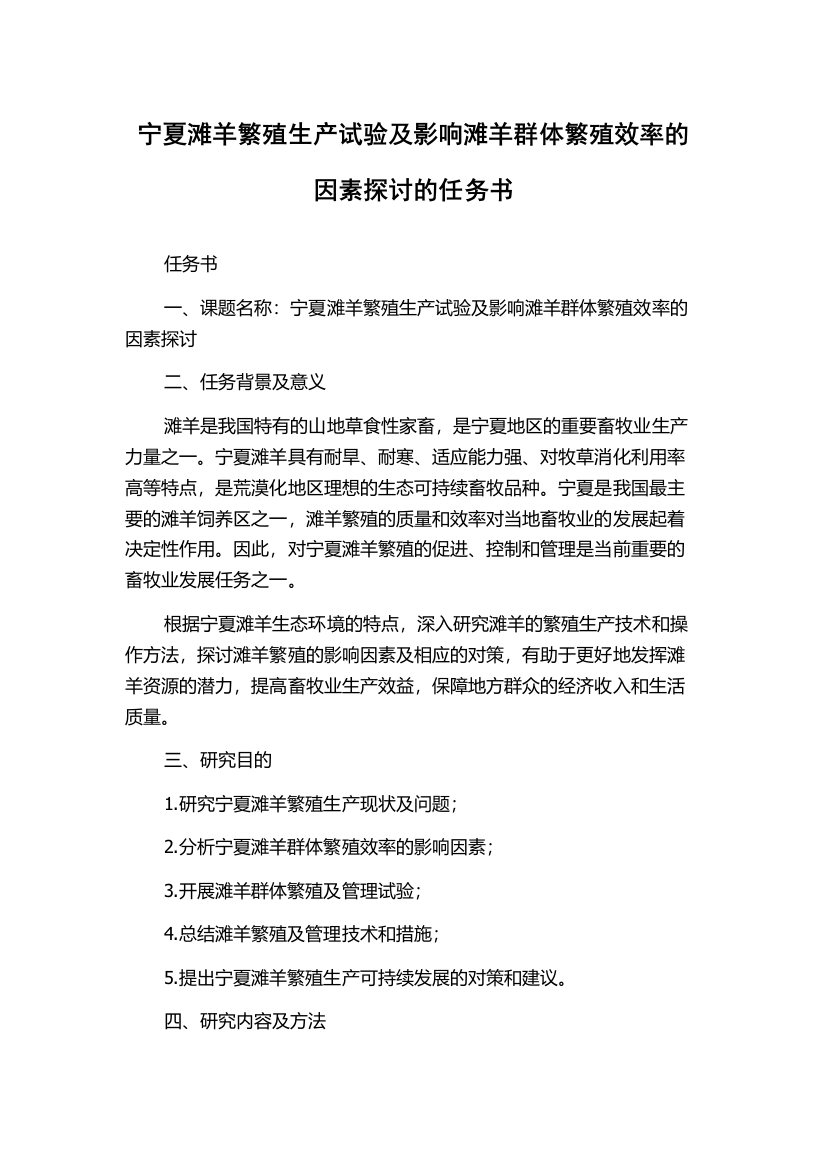 宁夏滩羊繁殖生产试验及影响滩羊群体繁殖效率的因素探讨的任务书

任务书

一、课题名称：宁夏滩羊繁殖生产试验及影响滩羊群体繁殖效率的因素探讨

二、任务背景及意义

滩羊是我国特有的山地草食性家畜，是宁夏地区的重要畜牧业生产力量之一。宁夏滩羊具有耐旱、耐寒、适应能力强、对牧草消化利用率高等特点，是荒漠化地区理想的生态可持续畜牧品种。宁夏是我国最主要的滩羊饲养区之一，滩羊繁殖的质量和效率对当地畜牧业的发展起着决定性作用。因此，对宁夏滩羊繁殖的促进、控制和管理是当前重要的畜牧业发展任务之一。

根据宁夏滩羊生态环境的特点，深入研究滩羊的繁殖生产技术和操作方法，探讨滩羊繁殖的影响因素及相应的对策，有助于更好地发挥滩羊资源的潜力，提高畜牧业生产效益，保障地方群众的经济收入和生活质量。

三、研究目的

1.研究宁夏滩羊繁殖生产现状及问题；

2.分析宁夏滩羊群体繁殖效率的影响因素；

3.开展滩羊群体繁殖及管理试验；

4.总结滩羊繁殖及管理技术和措施；

5.提出宁夏滩羊繁殖生产可持续发展的对策和建议。

四、研究内容及方法